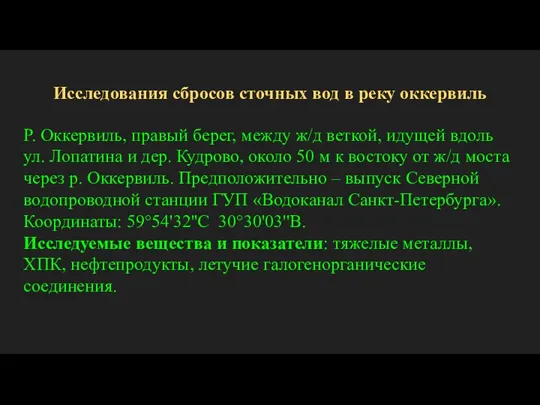 Исследования сбросов сточных вод в реку оккервиль

Р. Оккервиль, правый берег, между ж/д веткой, идущей вдоль ул. Лопатина и дер. Кудрово, около 50 м к востоку от ж/д моста через р. Оккервиль. Предположительно – выпуск Северной водопроводной станции ГУП «Водоканал Санкт-Петербурга». Координаты: 59°54'32"С 30°30'03"В.
Исследуемые вещества и показатели: тяжелые металлы, ХПК, нефтепродукты, летучие галогенорганические соединения.